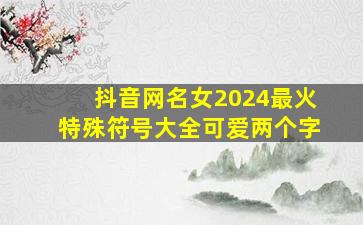 抖音网名女2024最火
特殊符号大全可爱两个字